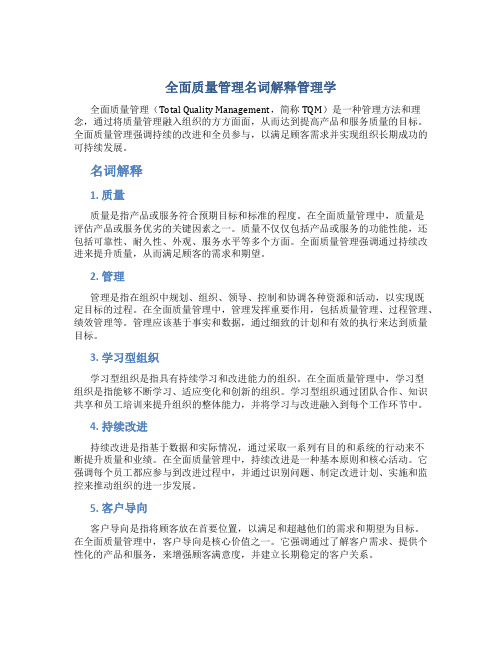 全面质量管理名词解释管理学

全面质量管理（Total Quality Management，简称 TQM）是一种管理方法和理念，通过将质量管理融入组织的方方面面，从而达到提高产品和服务质量的目标。全面质量管理强调持续的改进和全员参与，以满足顾客需求并实现组织长期成功的可持续发展。

名词解释

1. 质量

质量是指产品或服务符合预期目标和标准的程度。在全面质量管理中，质量是评估产品或服务优劣的关键因素之一。质量不仅仅包括产品或服务的功能性能，还包括可靠性、耐久性、外观、服务水平等多个方面。全面质量管理强调通过持续改进来提升质量，从而满足顾客的需求和期望。

2. 管理

管理是指在组织中规划、组织、领导、控制和协调各种资源和活动，以实现既定目标的过程。在全面质量管理中，管理发挥重要作用，包括质量管理、过程管理、绩效管理等。管理应该基于事实和数据，通过细致的计划和有效的执行来达到质量目标。

3. 学习型组织

学习型组织是指具有持续学习和改进能力的组织。在全面质量管理中，学习型组织是指能够不断学习、适应变化和创新的组织。学习型组织通过团队合作、知识共享和员工培训来提升组织的整体能力，并将学习与改进融入到每个工作环节中。

4. 持续改进

持续改进是指基于数据和实际情况，通过采取一系列有目的和系统的行动来不断提升质量和业绩。在全面质量管理中，持续改进是一种基本原则和核心活动。它强调每个员工都应参与到改进过程中，并通过识别问题、制定改进计划、实施和监控来推动组织的进一步发展。

5. 客户导向

客户导向是指将顾客放在首要位置，以满足和超越他们的需求和期望为目标。在全面质量管理中，客户导向是核心价值之一。它强调通过了解客户需求、提供个性化的产品和服务，来增强顾客满意度，并建立长期稳定的客户关系。